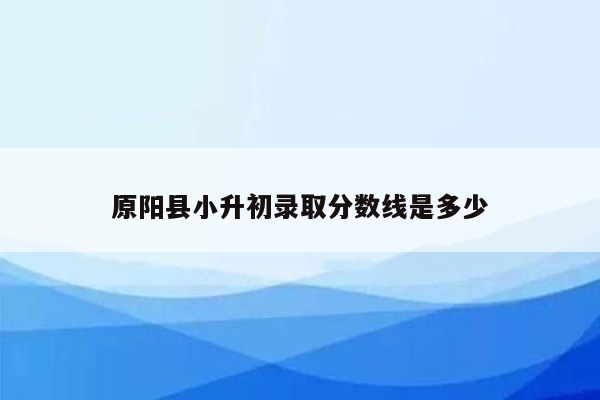 原阳县小升初录取分数线是多少